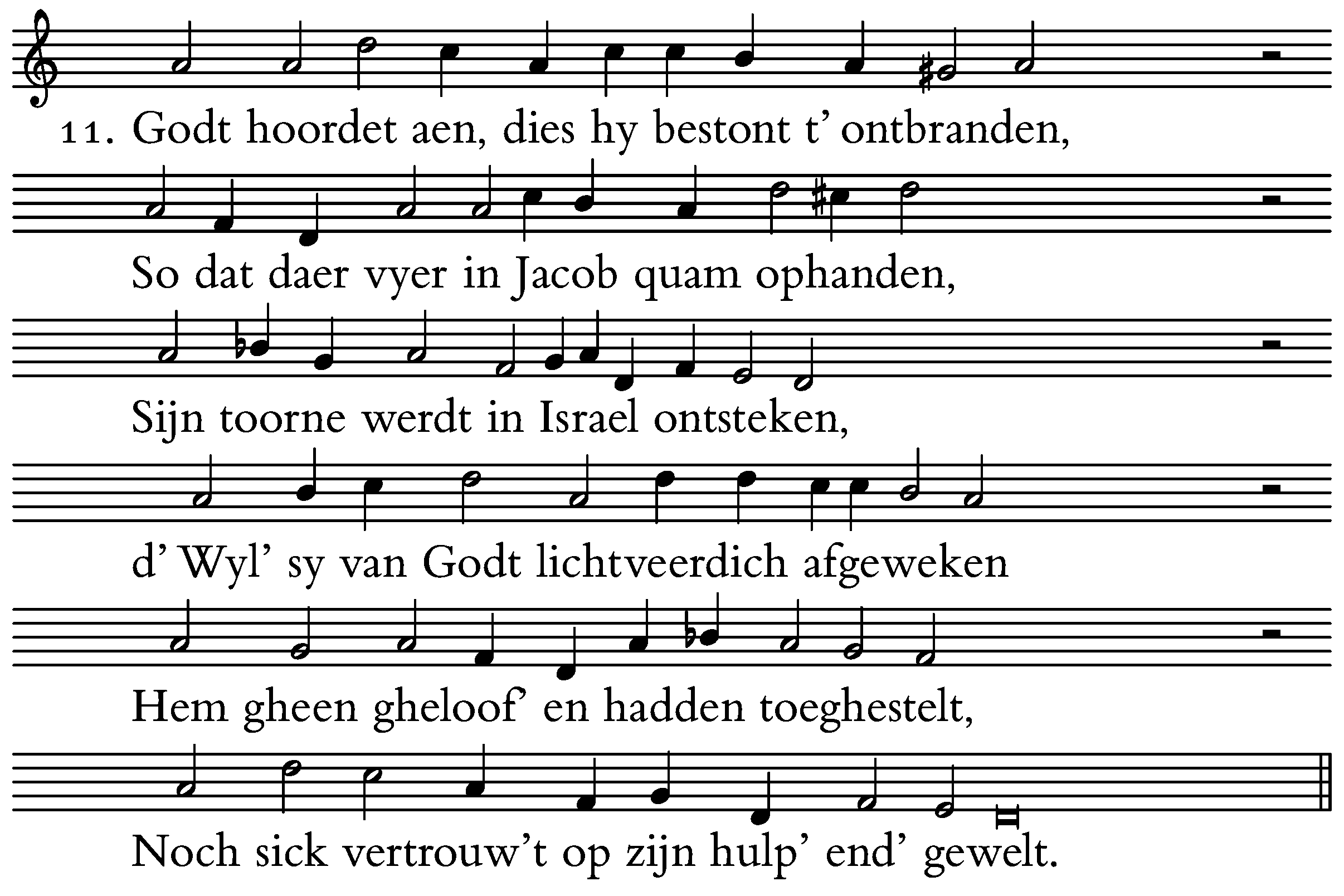 11. Godt hoordet aen, dies hy bestont t' ontbranden,

So dat daer vyer in Jacob quam ophanden,

Sijn toorne werdt in Israel ontsteken,

d' Wyl' sy van Godt lichtveerdich afgeweken

Hem gheen gheloof' en hadden toeghestelt,

Noch sick vertrouw't op zijn hulp' end' gewelt.